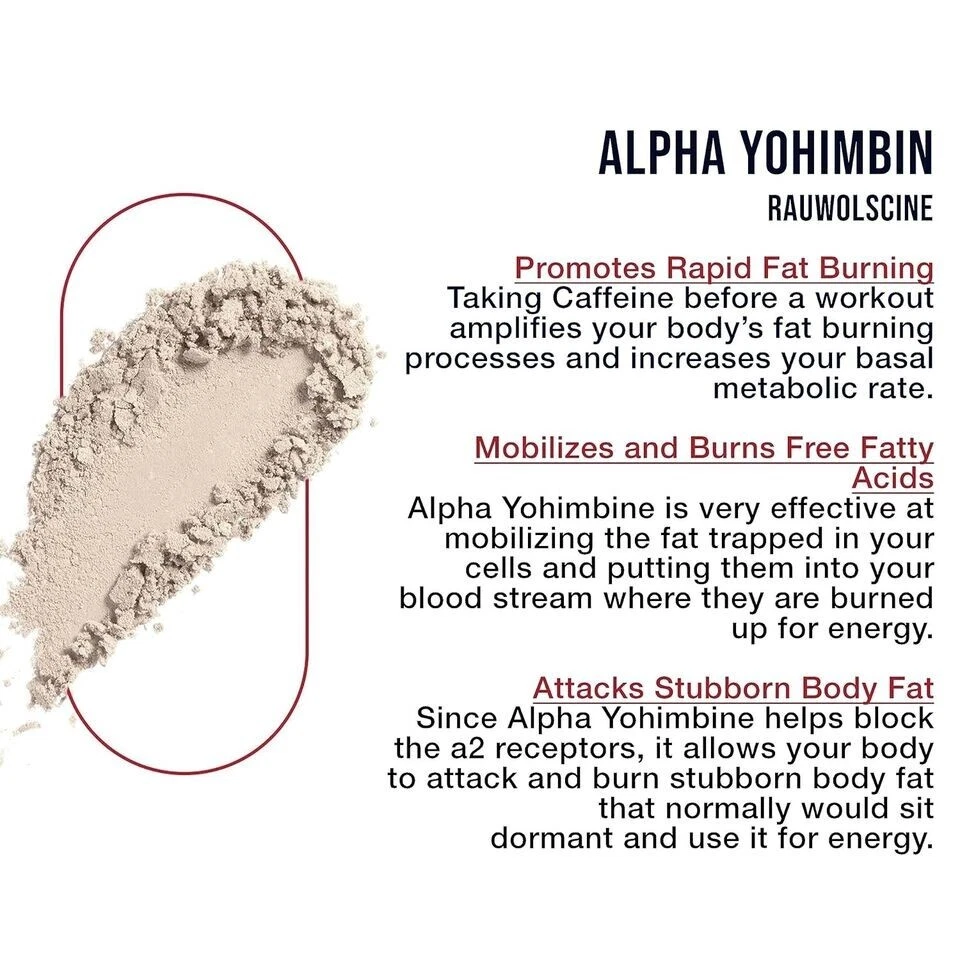 ALPHA YOHIMBIN
RAUWOLSCINE

Promotes Rapid Fat Burning
Taking Caffeine before a workout amplifies your body's fat burning processes and increases your basal metabolic rate.

Mobilizes and Burns Free Fatty Acids
Alpha Yohimbine is very effective at mobilizing the fat trapped in your cells and putting them into your blood stream where they are burned up for energy.

Attacks Stubborn Body Fat
Since Alpha Yohimbine helps block the a2 receptors, it allows your body to attack and burn stubborn body fat that normally would sit dormant and use it for energy.